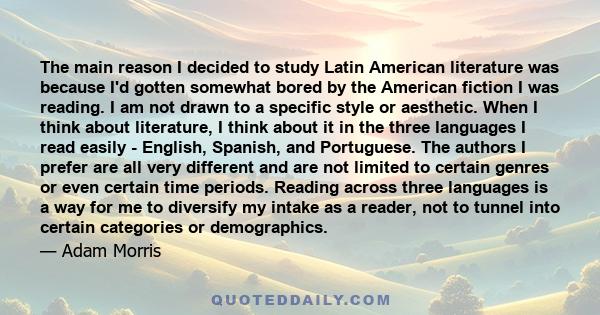 The main reason I decided to study Latin American literature was because I'd gotten somewhat bored by the American fiction I was reading. I am not drawn to a specific style or aesthetic. When I think about literature, I think about it in the three languages I read easily - English, Spanish, and Portuguese. The authors I prefer are all very different and are not limited to certain genres or even certain time periods. Reading across three languages is a way for me to diversify my intake as a reader, not to tunnel into certain categories or demographics.

— Adam Morris

QUOTEDDAILY.COM